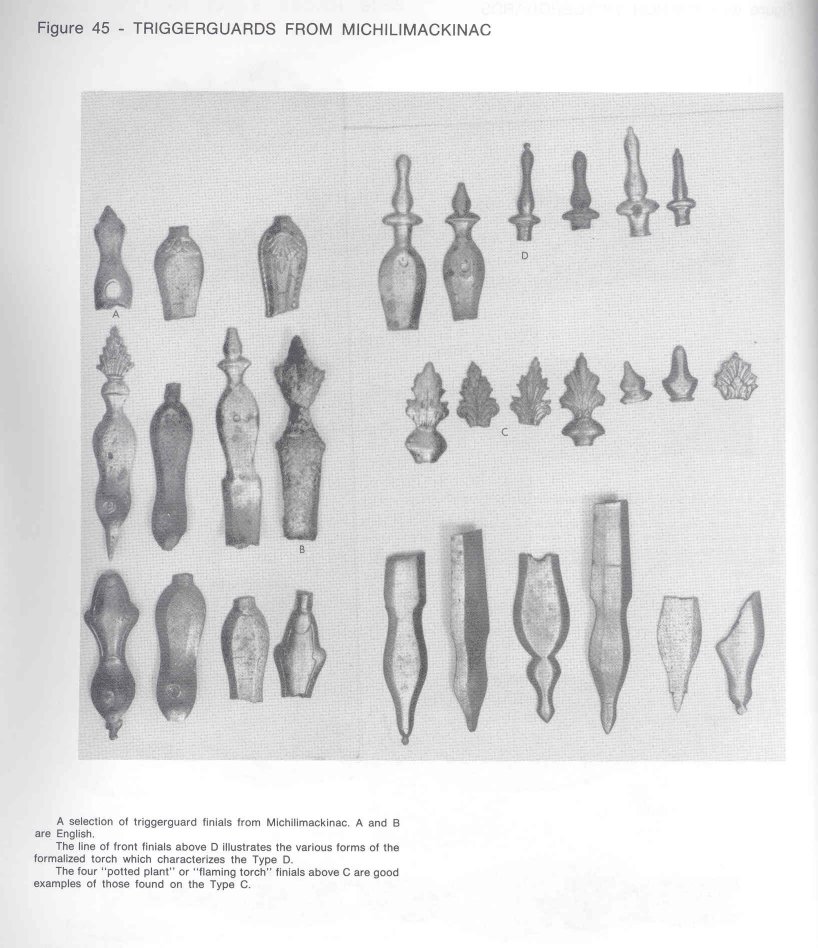 Figure 45 - TRIGGERGUARDS FROM MICHILIMACKINAC

A

D

C

B

A selection of triggerguard finials from Michilimackinac. A and B are English.

The line of front finials above D illustrates the various forms of the formalized torch which characterizes the Type D.

The four "potted plant" or "flaming torch" finials above C are good examples of those found on the Type C.